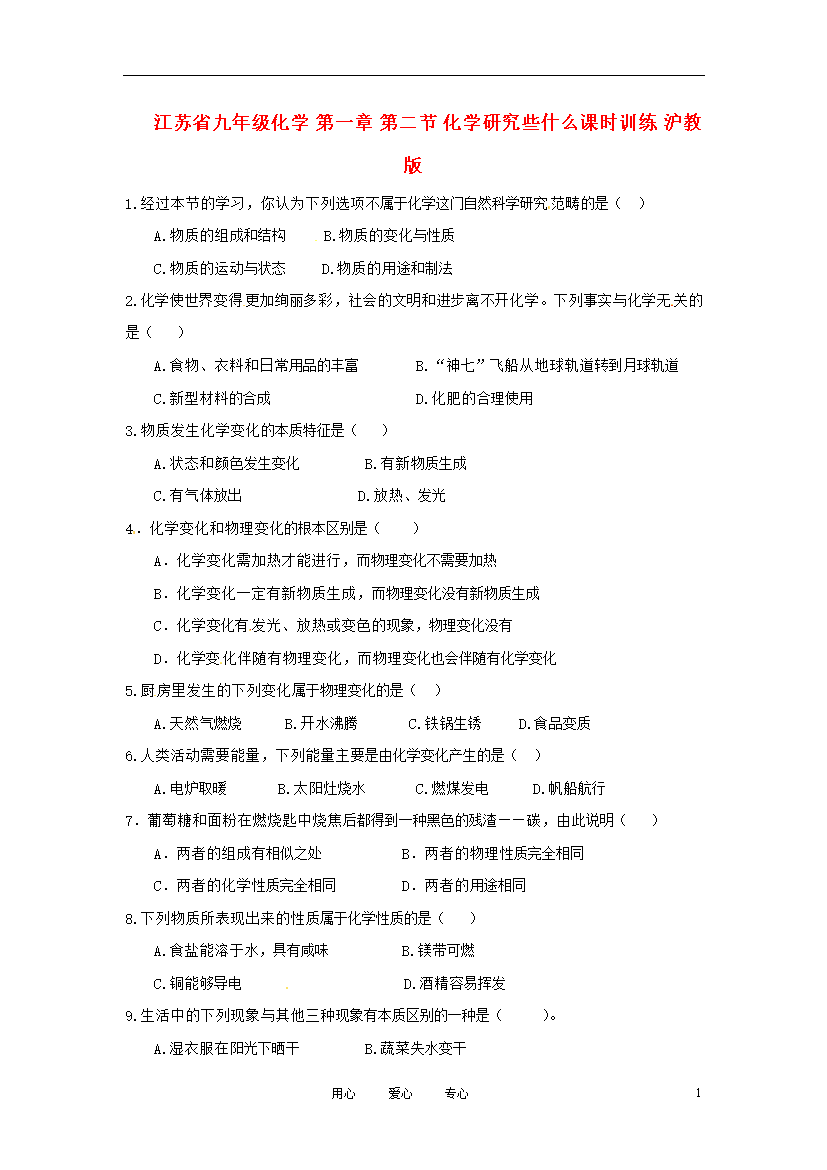 江苏省九年级化学 第一章 第二节 化学研究些什么课时训练 沪教版

1.经过本节的学习，你认为下列选项不属于化学这门自然科学研究范畴的是（ ）

A.物质的组成和结构 B.物质的变化与性质

C.物质的运动与状态 D.物质的用途和制法

2.化学使世界变得更加绚丽多彩，社会的文明和进步离不开化学。下列事实与化学无关的是（ ）

A.食物、衣料和日常用品的丰富 B.“神七”飞船从地球轨道转到月球轨道

C.新型材料的合成 D.化肥的合理使用

3.物质发生化学变化的本质特征是（ ）

A.状态和颜色发生变化 B.有新物质生成

C.有气体放出 D.放热、发光

4．化学变化和物理变化的根本区别是（ ）

A．化学变化需加热才能进行，而物理变化不需要加热

B．化学变化一定有新物质生成，而物理变化没有新物质生成

C．化学变化有发光、放热或变色的现象，物理变化没有

D．化学变化伴随有物理变化，而物理变化也会伴随有化学变化

5.厨房里发生的下列变化属于物理变化的是（ ）

A.天然气燃烧 B.开水沸腾 C.铁锅生锈 D.食品变质

6.人类活动需要能量，下列能量主要是由化学变化产生的是（ ）

A.电炉取暖 B.太阳灶烧水 C.燃煤发电 D.帆船航行

7．葡萄糖和面粉在燃烧匙中烧焦后都得到一种黑色的残渣——碳，由此说明（ ）

A．两者的组成有相似之处 B．两者的物理性质完全相同

C．两者的化学性质完全相同 D．两者的用途相同

8.下列物质所表现出来的性质属于化学性质的是（ ）

A.食盐能溶于水，具有咸味 B.镁带可燃

C.铜能够导电 D.酒精容易挥发

9.生活中的下列现象与其他三种现象有本质区别的一种是（ ）。

A.湿衣服在阳光下晒干 B.蔬菜失水变干

用心 爱心 专心 1